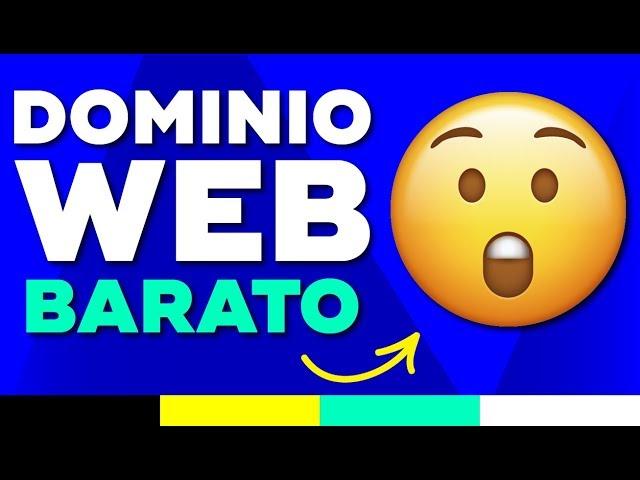 DOMINIO
WEB
BARATO